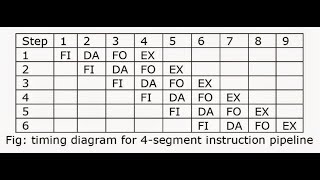 | Step | 1 | 2 | 3 | 4 | 5 | 6 | 7 | 8 | 9 |
|---|---|---|---|---|---|---|---|---|---|
| 1 | FI | DA | FO | EX | | | | | |
| 2 | | FI | DA | FO | EX | | | | |
| 3 | | | FI | DA | FO | EX | | | |
| 4 | | | | FI | DA | FO | EX | | |
| 5 | | | | | FI | DA | FO | EX | |
| 6 | | | | | | FI | DA | FO | EX |

Fig: timing diagram for 4-segment instruction pipeline